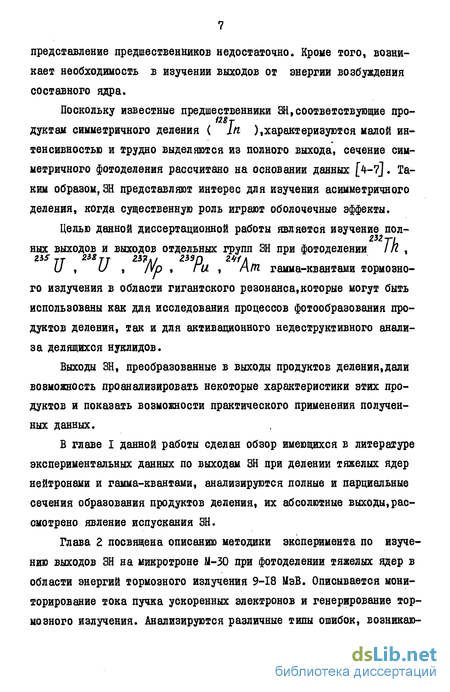 7

представление предшественников недостаточно. Кроме того, возникает необходимость в изучении выходов от энергии возбуждения составного ядра.

Поскольку известные предшественники ЗН, соответствующие продуктам симметричного деления ( $^{128}In$ ), характеризуются малой интенсивностью и трудно выделяются из полного выхода, сечение симметричного фотоделения рассчитано на основании данных [4-7]. Таким образом, ЗН представляют интерес для изучения асимметричного деления, когда существенную роль играют оболочечные эффекты.

Целью данной диссертационной работы является изучение полных выходов и выходов отдельных групп ЗН при фотоделении $^{232}Th$, $^{235}U$, $^{238}U$, $^{237}Np$, $^{239}Pu$, $^{241}Am$ гамма-квантами тормозного излучения в области гигантского резонанса, которые могут быть использованы как для исследования процессов фотообразования продуктов деления, так и для активационного недеструктивного анализа делящихся нуклидов.

Выходы ЗН, преобразованные в выходы продуктов деления, дали возможность проанализировать некоторые характеристики этих продуктов и показать возможности практического применения полученных данных.

В главе I данной работы сделан обзор имеющихся в литературе экспериментальных данных по выходам ЗН при делении тяжелых ядер нейтронами и гамма-квантами, анализируются полные и парциальные сечения образования продуктов деления, их абсолютные выходы, рассмотрено явление испускания ЗН.

Глава 2 посвящена описанию методики эксперимента по изучению выходов ЗН на микротроне М-30 при фотоделении тяжелых ядер в области энергий тормозного излучения 9-18 МэВ. Описывается мониторирование тока пучка ускоренных электронов и генерирование тормозного излучения. Анализируются различные типы ошибок, возникаю-

dsLib.net
библиотека диссертаций